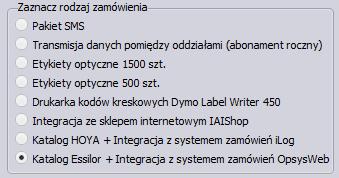 Zaznacz rodzaj zamówienia

Pakiet SMS

Transmisja danych pomiędzy oddziałami (abonament roczny)

Etykiety optyczne 1500 szt.

Etykiety optyczne 500 szt.

Drukarka kodów kreskowych Dymo Label Writer 450

Integracja ze sklepem internetowym IAIShop

Katalog HOYA + Integracja z systemem zamówień iLog

Katalog Essilor + Integracja z systemem zamówień OpsysWeb